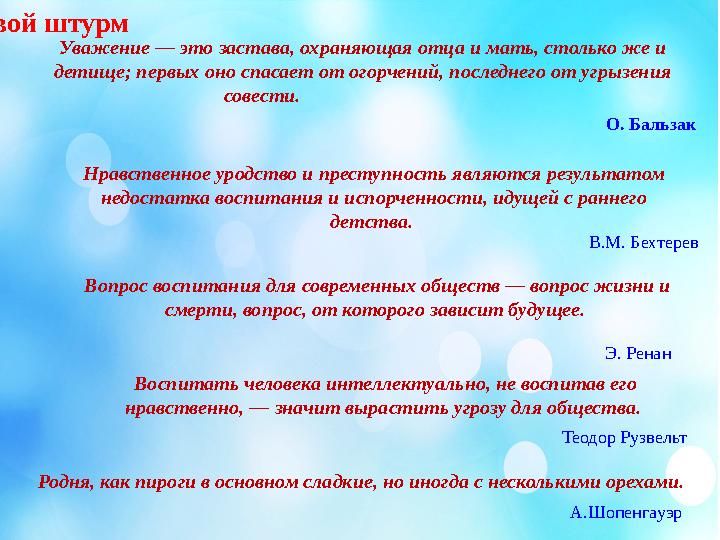 вой штурм

Уважение — это застава, охраняющая отца и мать, столько же и детище; первых оно спасает от огорчений, последнего от угрызения совести.

О. Бальзак

Нравственное уродство и преступность являются результатом недостатка воспитания и испорченности, идущей с раннего детства.

В.М. Бехтерев

Вопрос воспитания для современных обществ — вопрос жизни и смерти, вопрос, от которого зависит будущее.

Э. Ренан

Воспитать человека интеллектуально, не воспитав его нравственно, — значит вырастить угрозу для общества.

Теодор Рузвельт

Родня, как пироги в основном сладкие, но иногда с несколькими орехами.

А.Шопенгауэр